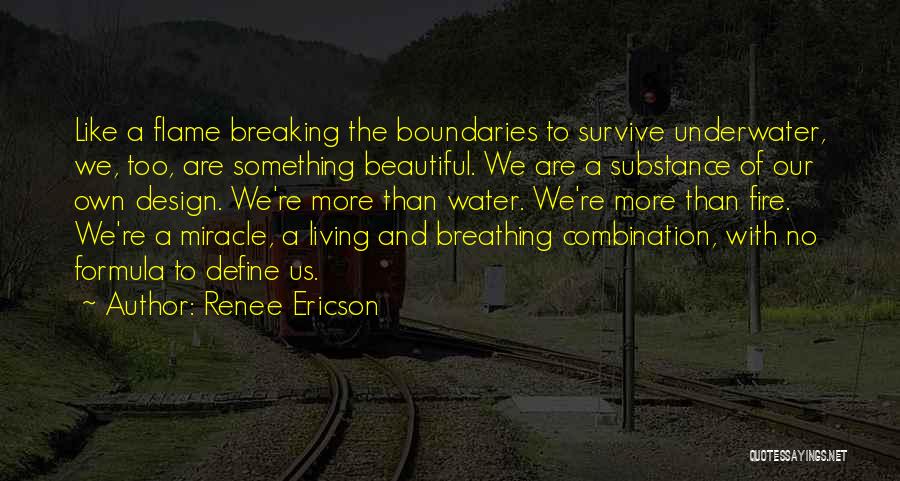 Like a flame breaking the boundaries to survive underwater, we, too, are something beautiful. We are a substance of our own design. We're more than water. We're more than fire. We're a miracle, a living and breathing combination, with no formula to define us.

~ Author: Renee Ericson

QUOTESSAYINGS.NET